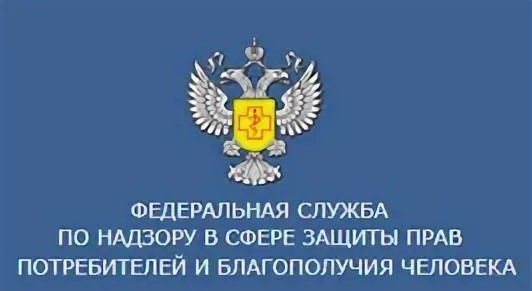 ФЕДЕРАЛЬНАЯ СЛУЖБА
ПО НАДЗОРУ В СФЕРЕ ЗАЩИТЫ ПРАВ
ПОТРЕБИТЕЛЕЙ И БЛАГОПОЛУЧИЯ ЧЕЛОВЕКА